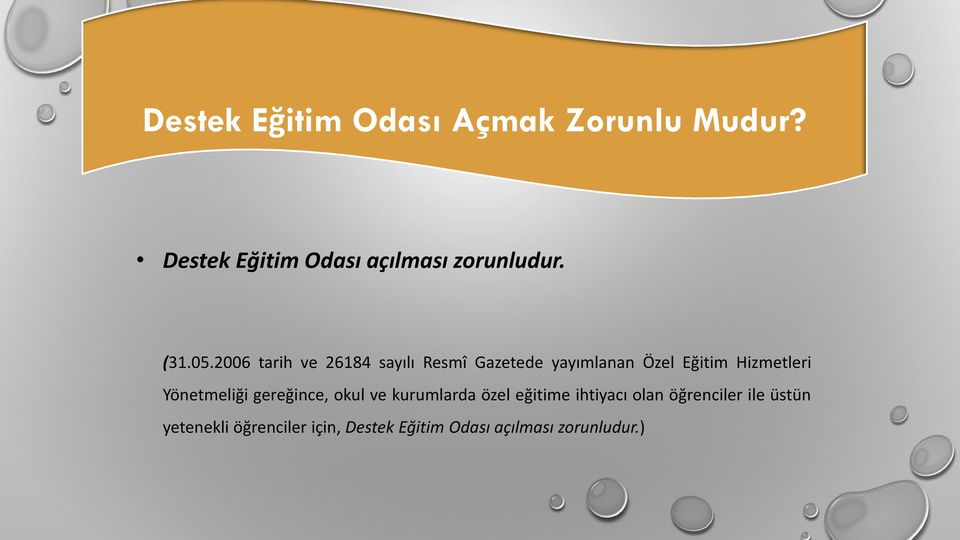 Destek Eğitim Odası Açmak Zorunlu Mudur?

• Destek Eğitim Odası açılması zorunludur.

(31.05.2006 tarih ve 26184 sayılı Resmî Gazetede yayımlanan Özel Eğitim Hizmetleri Yönetmeliği gereğince, okul ve kurumlarda özel eğitime ihtiyacı olan öğrenciler ile üstün yetenekli öğrenciler için, Destek Eğitim Odası açılması zorunludur.)